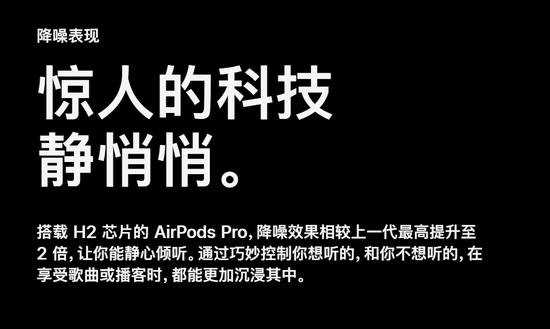 降噪表现

惊人的科技
静悄悄。

搭载 H2 芯片的 AirPods Pro，降噪效果相较上一代最高提升至 2 倍，让你能静心倾听。通过巧妙控制你想听的，和你不想听的，在享受歌曲或播客时，都能更加沉浸其中。